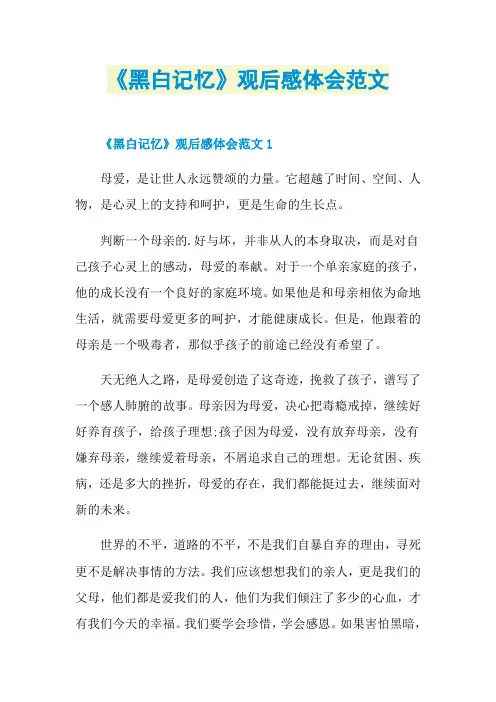 《黑白记忆》观后感体会范文

《黑白记忆》观后感体会范文 1

母爱，是让世人永远赞颂的力量。它超越了时间、空间、人物，是心灵上的支持和呵护，更是生命的生长点。

判断一个母亲的.好与坏，并非从人的本身取决，而是对自己孩子心灵上的感动，母爱的奉献。对于一个单亲家庭的孩子，他的成长没有一个良好的家庭环境。如果他是和母亲相依为命地生活，就需要母爱更多的呵护，才能健康成长。但是，他跟着的母亲是一个吸毒者，那似乎孩子的前途已经没有希望了。

天无绝人之路，是母爱创造了这奇迹，挽救了孩子，谱写了一个感人肺腑的故事。母亲因为母爱，决心把毒瘾戒掉，继续好好养育孩子，给孩子理想;孩子因为母爱，没有放弃母亲，没有嫌弃母亲，继续爱着母亲，不屑追求自己的理想。无论贫困、疾病，还是多大的挫折，母爱的存在，我们都能挺过去，继续面对新的未来。

世界的不平，道路的不平，不是我们自暴自弃的理由，寻死更不是解决事情的方法。我们应该想想我们的亲人，更是我们的父母，他们都是爱我们的人，他们为我们倾注了多少的心血，才有我们今天的幸福。我们要学会珍惜，学会感恩。如果害怕黑暗，